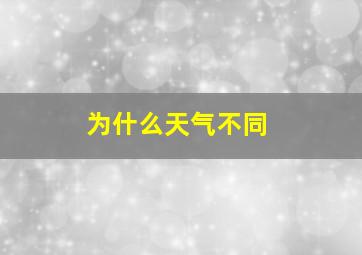 为什么天气不同